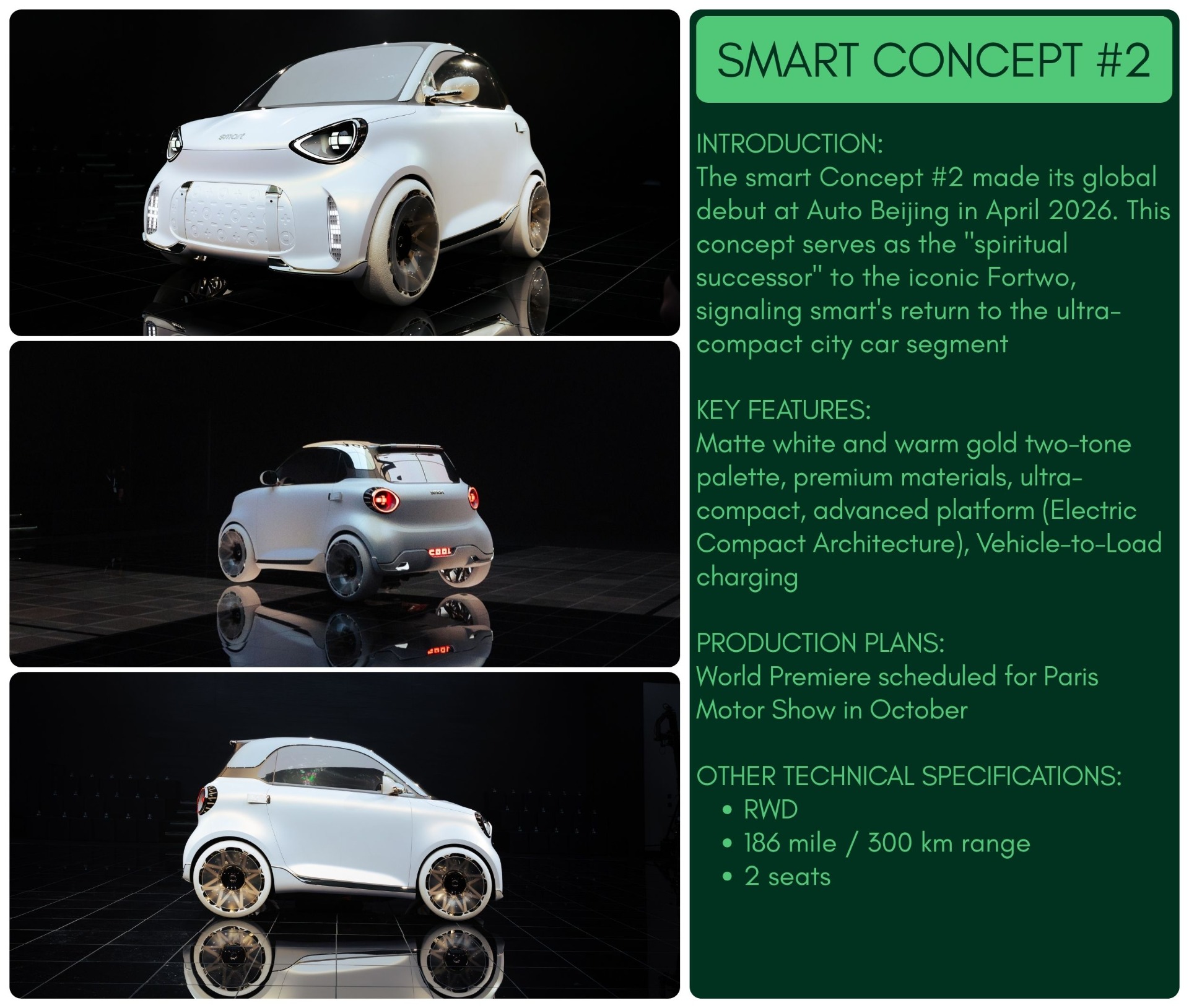 SMART CONCEPT #2

INTRODUCTION:
The smart Concept #2 made its global debut at Auto Beijing in April 2026. This concept serves as the "spiritual successor" to the iconic Fortwo, signaling smart's return to the ultra-compact city car segment

KEY FEATURES:
Matte white and warm gold two-tone palette, premium materials, ultra-compact, advanced platform (Electric Compact Architecture), Vehicle-to-Load charging

PRODUCTION PLANS:
World Premiere scheduled for Paris Motor Show in October

OTHER TECHNICAL SPECIFICATIONS:
• RWD
• 186 mile / 300 km range
• 2 seats